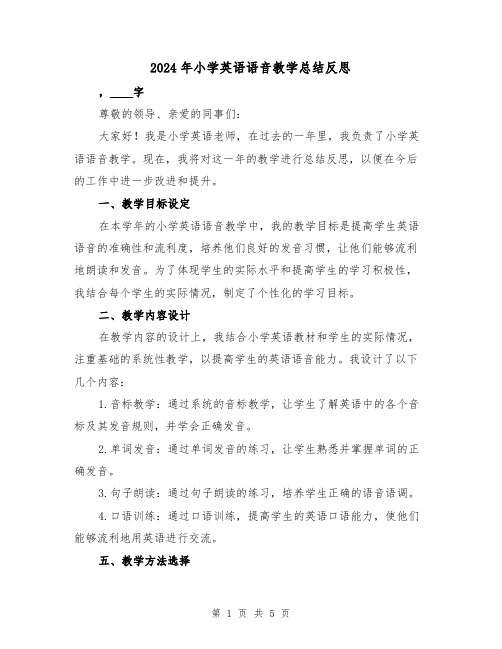 2024年小学英语语音教学总结反思

，____字

尊敬的领导、亲爱的同事们：

大家好！我是小学英语老师，在过去的一年里，我负责了小学英语语音教学。现在，我将对这一年的教学进行总结反思，以便在今后的工作中进一步改进和提升。

一、教学目标设定

在本学年的小学英语语音教学中，我的教学目标是提高学生英语语音的准确性和流利度，培养他们良好的发音习惯，让他们能够流利地朗读和发音。为了体现学生的实际水平和提高学生的学习积极性，我结合每个学生的实际情况，制定了个性化的学习目标。

二、教学内容设计

在教学内容的设计上，我结合小学英语教材和学生的实际情况，注重基础的系统性教学，以提高学生的英语语音能力。我设计了以下几个内容：

1.音标教学：通过系统的音标教学，让学生了解英语中的各个音标及其发音规则，并学会正确发音。

2.单词发音：通过单词发音的练习，让学生熟悉并掌握单词的正确发音。

3.句子朗读：通过句子朗读的练习，培养学生正确的语音语调。

4.口语训练：通过口语训练，提高学生的英语口语能力，使他们能够流利地用英语进行交流。

五、教学方法选择

第 1 页 共 5 页